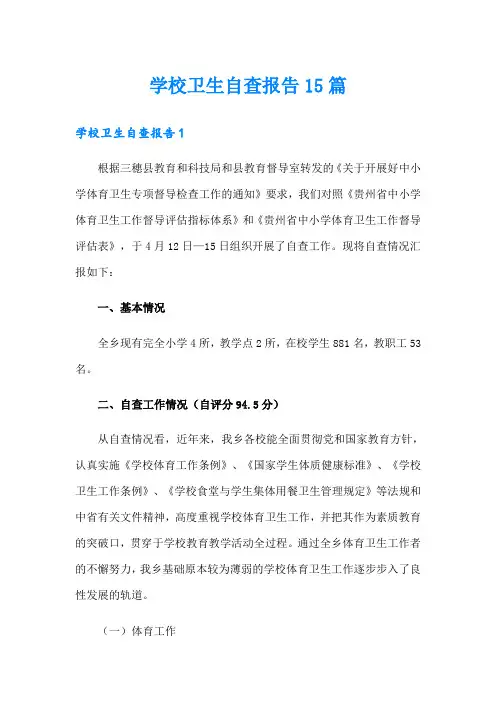 学校卫生自查报告15篇

学校卫生自查报告1

根据三穗县教育和科技局和县教育督导室转发的《关于开展好中小学体育卫生专项督导检查工作的通知》要求，我们对照《贵州省中小学体育卫生工作督导评估指标体系》和《贵州省中小学体育卫生工作督导评估表》，于4月12日—15日组织开展了自查工作。现将自查情况汇报如下：

一、基本情况

全乡现有完全小学4所，教学点2所，在校学生881名，教职工53名。

二、自查工作情况（自评分94.5分）

从自查情况看，近年来，我乡各校能全面贯彻党和国家教育方针，认真实施《学校体育工作条例》、《国家学生体质健康标准》、《学校卫生工作条例》、《学校食堂与学生集体用餐卫生管理规定》等法规和中省有关文件精神，高度重视学校体育卫生工作，并把其作为素质教育的突破口，贯穿于学校教育教学活动全过程。通过全乡体育卫生工作者的不懈努力，我乡基础原本较为薄弱的学校体育卫生工作逐步步入了良性发展的轨道。

（一）体育工作